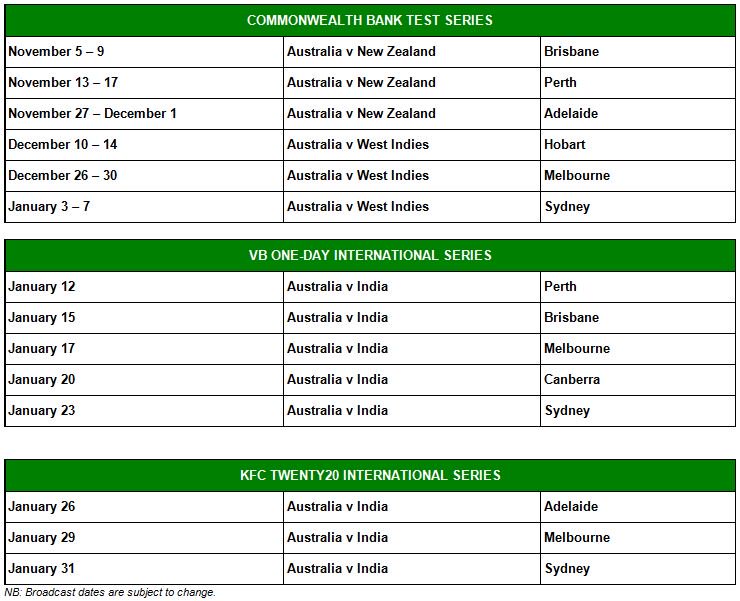 | COMMONWEALTH BANK TEST SERIES | | |
|---|---|---|
| November 5 – 9 | Australia v New Zealand | Brisbane |
| November 13 – 17 | Australia v New Zealand | Perth |
| November 27 – December 1 | Australia v New Zealand | Adelaide |
| December 10 – 14 | Australia v West Indies | Hobart |
| December 26 – 30 | Australia v West Indies | Melbourne |
| January 3 – 7 | Australia v West Indies | Sydney |

| VB ONE-DAY INTERNATIONAL SERIES | | |
|---|---|---|
| January 12 | Australia v India | Perth |
| January 15 | Australia v India | Brisbane |
| January 17 | Australia v India | Melbourne |
| January 20 | Australia v India | Canberra |
| January 23 | Australia v India | Sydney |

| KFC TWENTY20 INTERNATIONAL SERIES | | |
|---|---|---|
| January 26 | Australia v India | Adelaide |
| January 29 | Australia v India | Melbourne |
| January 31 | Australia v India | Sydney |

NB: Broadcast dates are subject to change.